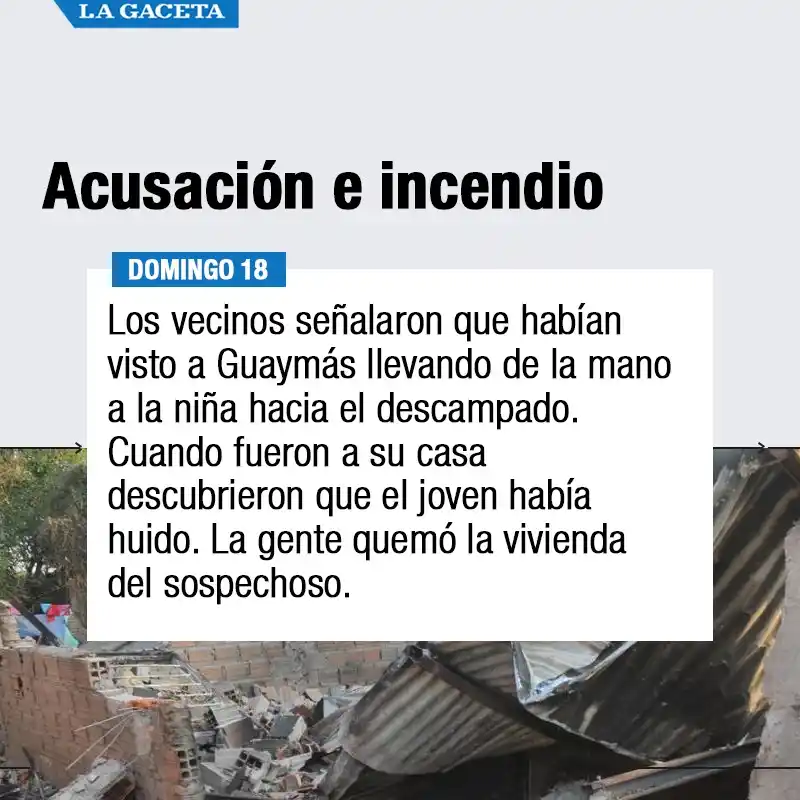 LA GACETA

Acusación e incendio

DOMINGO 18

Los vecinos señalaron que habían visto a Guaymás llevando de la mano a la niña hacia el descampado. Cuando fueron a su casa descubrieron que el joven había huido. La gente quemó la vivienda del sospechoso.